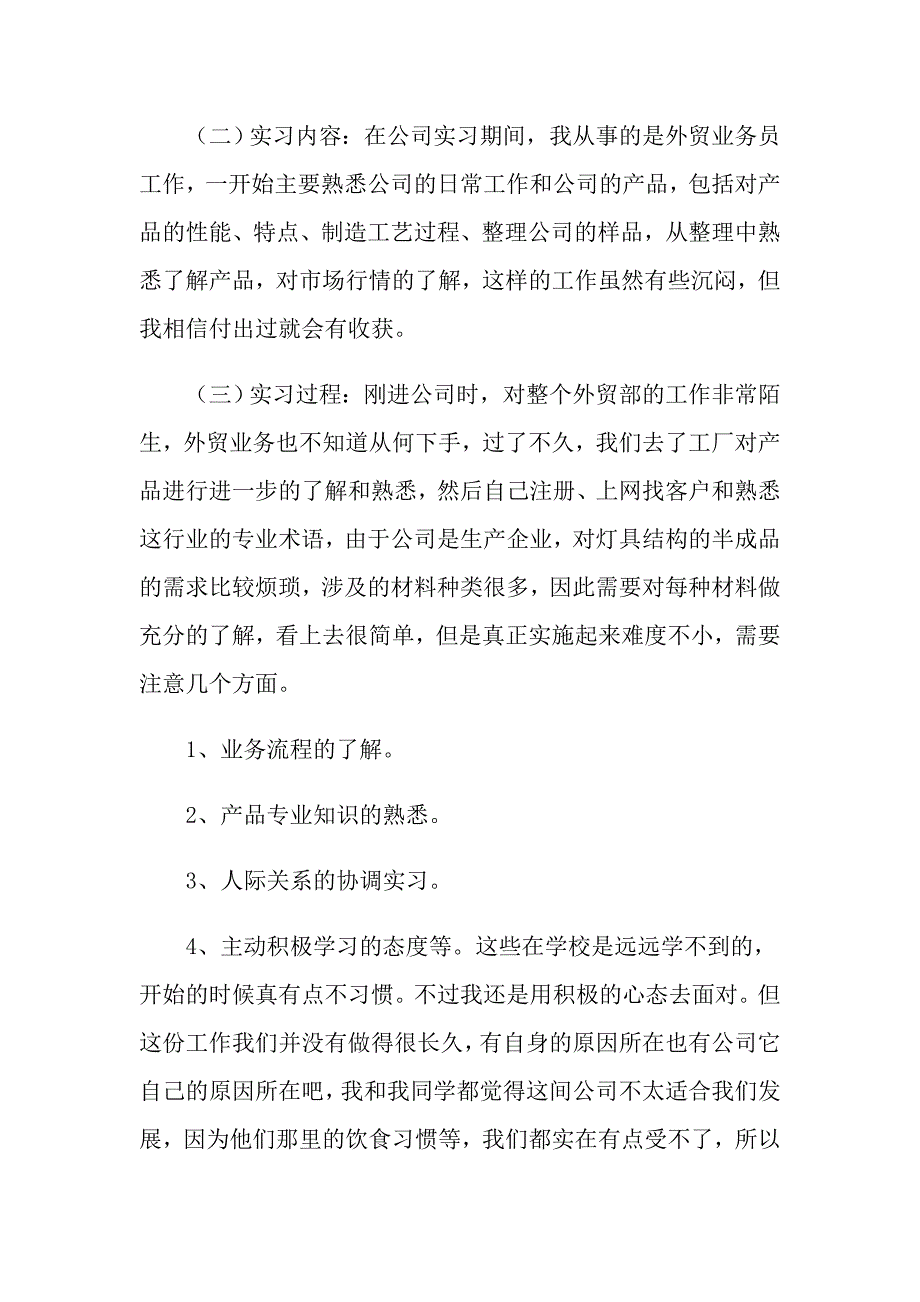 （二）实习内容：在公司实习期间，我从事的是外贸业务员工作，一开始主要熟悉公司的日常工作和公司的产品，包括对产品的性能、特点、制造工艺过程、整理公司的样品，从整理中熟悉了解产品，对市场行情的了解，这样的工作虽然有些沉闷，但我相信付出过就会有收获。

（三）实习过程：刚进公司时，对整个外贸部的工作非常陌生，外贸业务也不知道从何下手，过了不久，我们去了工厂对产品进行进一步的了解和熟悉，然后自己注册、上网找客户和熟悉这行业的专业术语，由于公司是生产企业，对灯具结构的半成品的需求比较烦琐，涉及的材料种类很多，因此需要对每种材料做充分的了解，看上去很简单，但是真正实施起来难度不小，需要注意几个方面。

1、业务流程的了解。

2、产品专业知识的熟悉。

3、人际关系的协调实习。

4、主动积极学习的态度等。这些在学校是远远学不到的，开始的时候真有点不习惯。不过我还是用积极的心态去面对。但这份工作我们并没有做得很长久，有自身的原因所在也有公司它自己的原因所在吧，我和我同学都觉得这间公司不太适合我们发展，因为他们那里的饮食习惯等，我们都实在有点受不了，所以